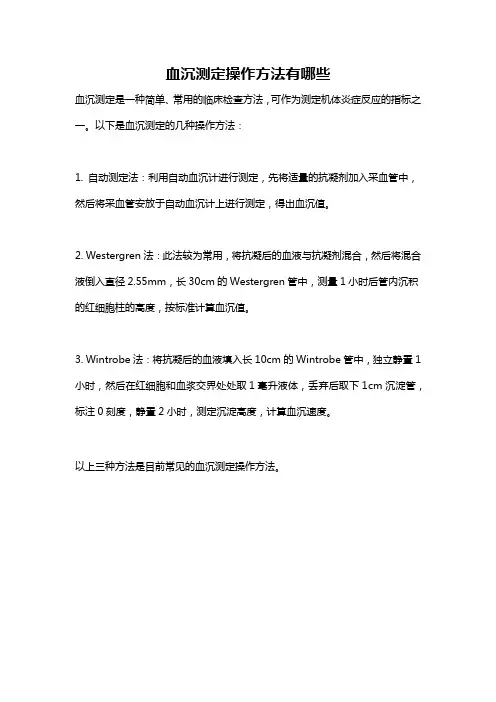 血沉测定操作方法有哪些

血沉测定是一种简单、常用的临床检查方法，可作为测定机体炎症反应的指标之一。以下是血沉测定的几种操作方法：

1. 自动测定法：利用自动血沉计进行测定，先将适量的抗凝剂加入采血管中，然后将采血管安放于自动血沉计上进行测定，得出血沉值。

2. Westergren 法：此法较为常用，将抗凝后的血液与抗凝剂混合，然后将混合液倒入直径 2.55mm，长 30cm 的 Westergren 管中，测量 1 小时后管内沉积的红细胞柱的高度，按标准计算血沉值。

3. Wintrobe 法：将抗凝后的血液填入长 10cm 的 Wintrobe 管中，独立静置 1 小时，然后在红细胞和血浆交界处处取 1 毫升液体，丢弃后取下 1cm 沉淀管，标注 0 刻度，静置 2 小时，测定沉淀高度，计算血沉速度。

以上三种方法是目前常见的血沉测定操作方法。